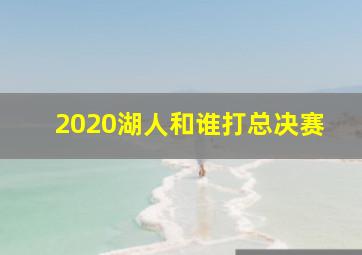 2020湖人和谁打总决赛